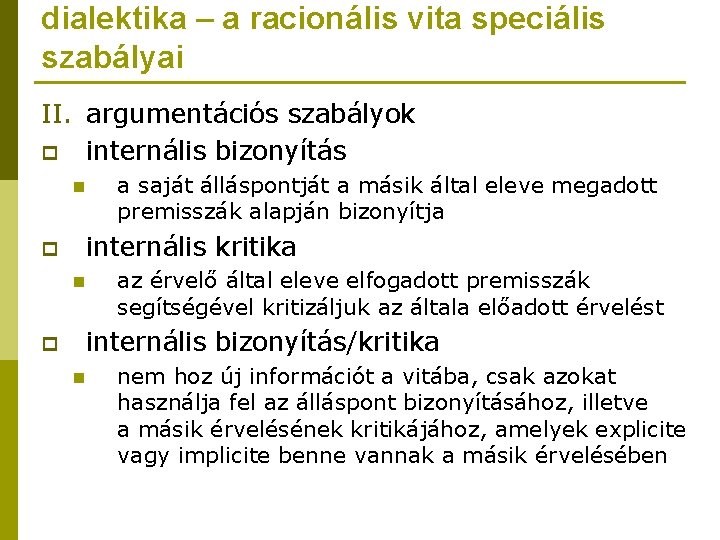 dialektika – a racionális vita speciális szabályai

II. argumentációs szabályok

internális bizonyítás

a saját álláspontját a másik által eleve megadott premisszák alapján bizonyítja

internális kritika

az érvelő által eleve elfogadott premisszák segítségével kritizáljuk az általa előadott érvelést

internális bizonyítás/kritika

nem hoz új információt a vitába, csak azokat használja fel az álláspont bizonyításához, illetve a másik érvelésének kritikájához, amelyek explicite vagy implicite benne vannak a másik érvelésében